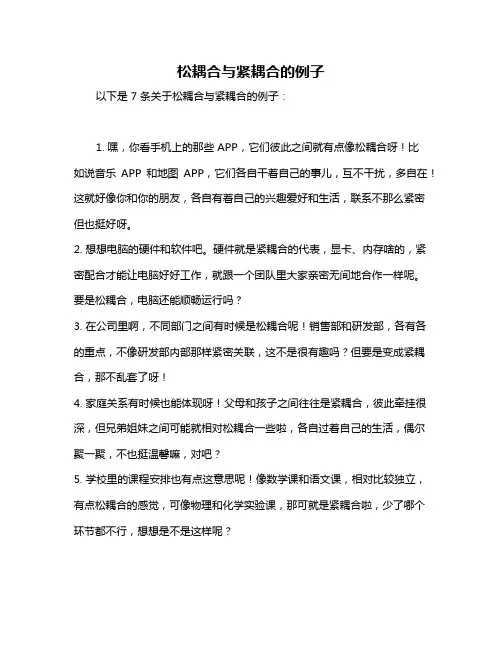 松耦合与紧耦合的例子

以下是 7 条关于松耦合与紧耦合的例子：

1. 嘿，你看手机上的那些 APP，它们彼此之间就有点像松耦合呀！比如说音乐 APP 和地图 APP，它们各自干着自己的事儿，互不干扰，多自在！这就好像你和你的朋友，各自有着自己的兴趣爱好和生活，联系不那么紧密但也挺好呀。

2. 想想电脑的硬件和软件吧。硬件就是紧耦合的代表，显卡、内存啥的，紧密配合才能让电脑好好工作，就跟一个团队里大家亲密无间地合作一样呢。要是松耦合，电脑还能顺畅运行吗？

3. 在公司里啊，不同部门之间有时候是松耦合呢！销售部和研发部，各有各的重点，不像研发部内部那样紧密关联，这不是很有趣吗？但要是变成紧耦合，那不乱套了呀！

4. 家庭关系有时候也能体现呀！父母和孩子之间往往是紧耦合，彼此牵挂很深，但兄弟姐妹之间可能就相对松耦合一些啦，各自过着自己的生活，偶尔聚一聚，不也挺温馨嘛，对吧？

5. 学校里的课程安排也有点这意思呢！像数学课和语文课，相对比较独立，有点松耦合的感觉，可像物理和化学实验课，那可就是紧耦合啦，少了哪个环节都不行，想想是不是这样呢？